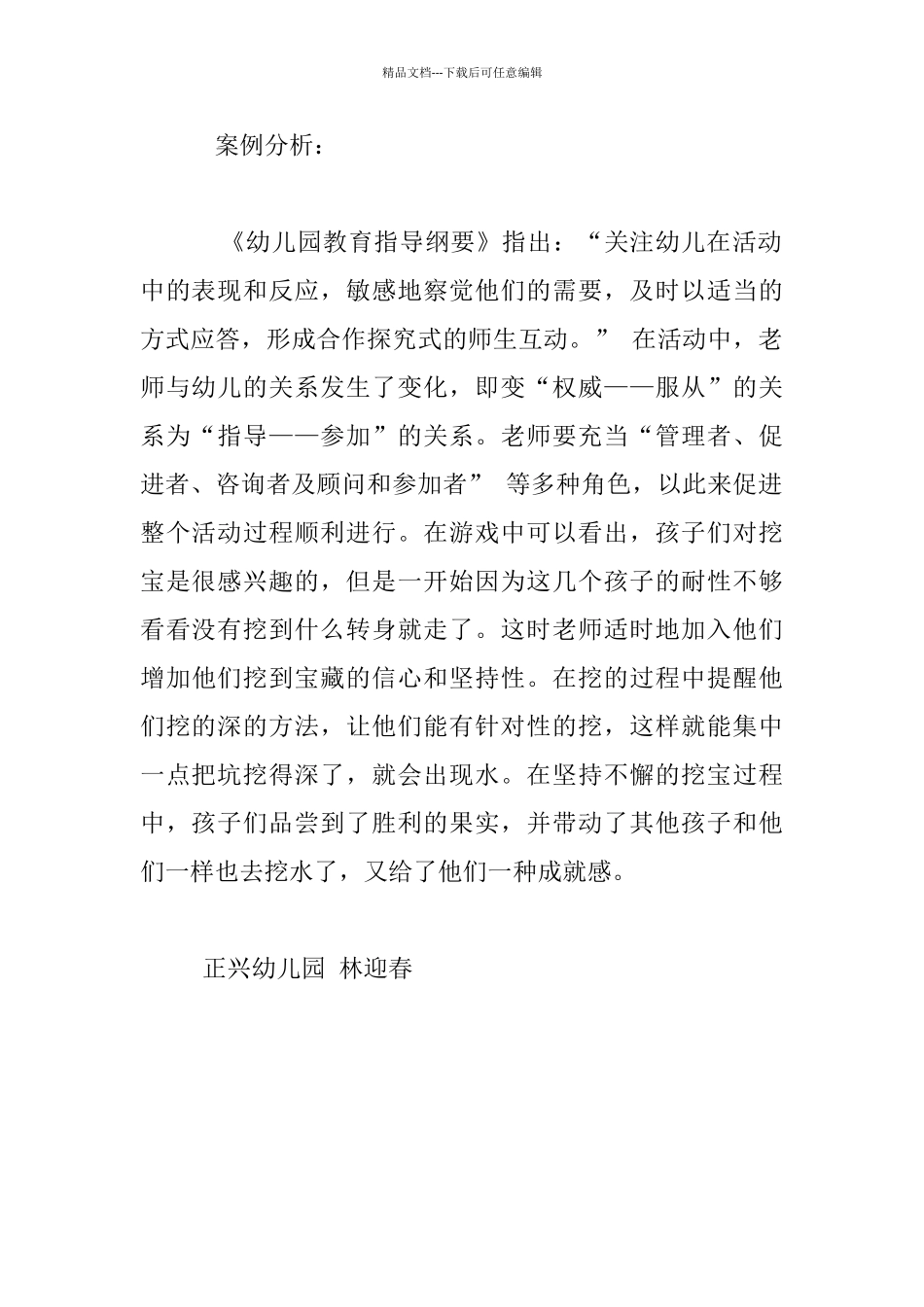 精品文档---下载后可任意编辑

案例分析：

《幼儿园教育指导纲要》指出：“关注幼儿在活动中的表现和反应，敏感地察觉他们的需要，及时以适当的方式应答，形成合作探究式的师生互动。” 在活动中，老师与幼儿的关系发生了变化，即变“权威——服从”的关系为“指导——参加”的关系。老师要充当“管理者、促进者、咨询者及顾问和参加者” 等多种角色，以此来促进整个活动过程顺利进行。在游戏中可以看出，孩子们对挖宝是很感兴趣的，但是一开始因为这几个孩子的耐性不够看看没有挖到什么转身就走了。这时老师适时地加入他们增加他们挖到宝藏的信心和坚持性。在挖的过程中提醒他们挖的深的方法，让他们能有针对性的挖，这样就能集中一点把坑挖得深了，就会出现水。在坚持不懈的挖宝过程中，孩子们品尝到了胜利的果实，并带动了其他孩子和他们一样也去挖水了，又给了他们一种成就感。

正兴幼儿园 林迎春